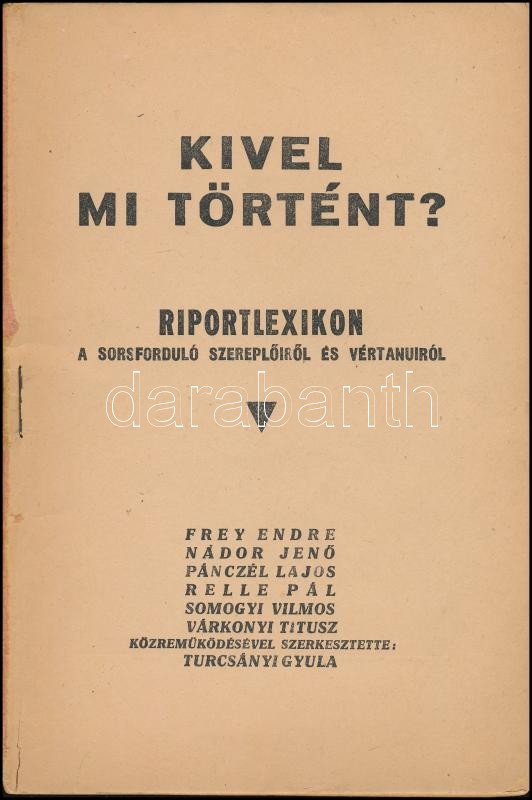 KIVEL
MI TÖRTÉNT?

RIPORTLEXIKON
A SORSFORDULÓ SZEREPLŐIRŐL ÉS VÉRTANUIRÓL

FREY ENDRE
NÁDOR JENŐ
PÁNCZÉL LAJOS
RELLE PÁL
SOMOGYI VILMOS
VÁRKONYI TITUSZ
KÖZREMŰKÖDÉSÉVEL SZERKESZTETTE:
TURCSÁNYI GYULA

darabanth